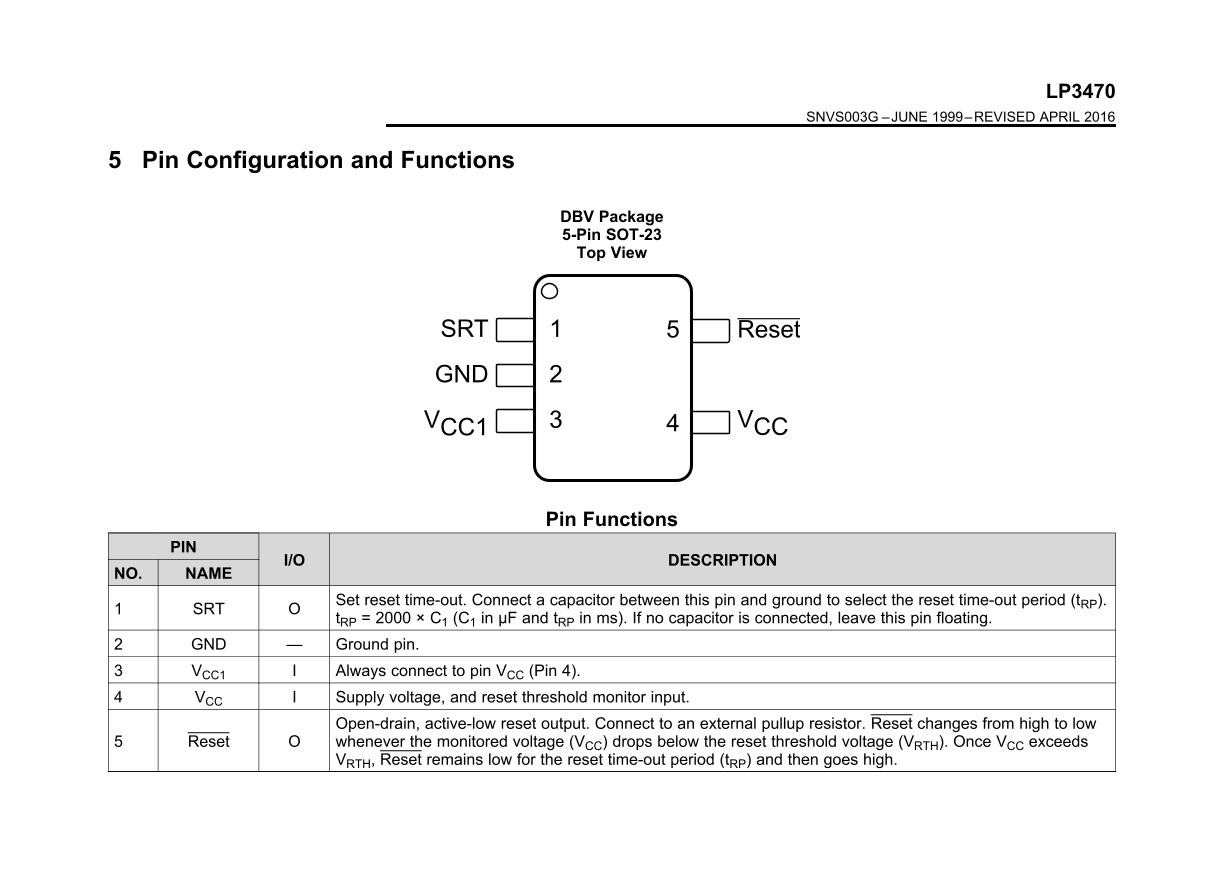 LP3470
SNVS003G – JUNE 1999 – REVISED APRIL 2016

5 Pin Configuration and Functions

DBV Package
5-Pin SOT-23
Top View

SRT 1
GND 2
$V_{CC1}$ 3
5 $\overline{Reset}$
4 $V_{CC}$

Pin Functions

| PIN NO. | PIN NAME | I/O | DESCRIPTION |
|---|---|---|---|
| 1 | SRT | O | Set reset time-out. Connect a capacitor between this pin and ground to select the reset time-out period ($t_{RP}$). $t_{RP}$ = 2000 × $C_1$ ($C_1$ in µF and $t_{RP}$ in ms). If no capacitor is connected, leave this pin floating. |
| 2 | GND | — | Ground pin. |
| 3 | $V_{CC1}$ | I | Always connect to pin $V_{CC}$ (Pin 4). |
| 4 | $V_{CC}$ | I | Supply voltage, and reset threshold monitor input. |
| 5 | $\overline{Reset}$ | O | Open-drain, active-low reset output. Connect to an external pullup resistor. $\overline{Reset}$ changes from high to low whenever the monitored voltage ($V_{CC}$) drops below the reset threshold voltage ($V_{RTH}$). Once $V_{CC}$ exceeds $V_{RTH}$, $\overline{Reset}$ remains low for the reset time-out period ($t_{RP}$) and then goes high. |